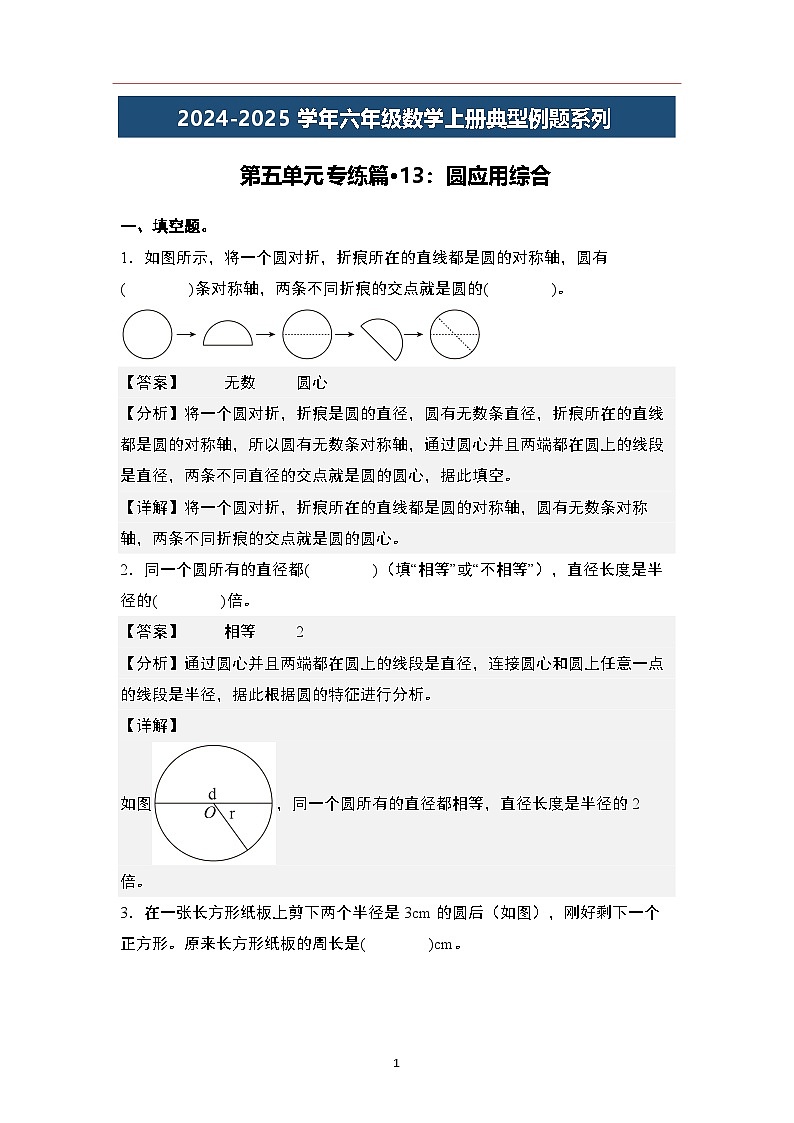 2024-2025 学年六年级数学上册典型例题系列

第五单元专练篇•13：圆应用综合

一、填空题。

1．如图所示，将一个圆对折，折痕所在的直线都是圆的对称轴，圆有(　　　)条对称轴，两条不同折痕的交点就是圆的(　　　)。

【答案】　无数　圆心

【分析】将一个圆对折，折痕是圆的直径，圆有无数条直径，折痕所在的直线都是圆的对称轴，所以圆有无数条对称轴，通过圆心并且两端都在圆上的线段是直径，两条不同直径的交点就是圆的圆心，据此填空。

【详解】将一个圆对折，折痕所在的直线都是圆的对称轴，圆有无数条对称轴，两条不同折痕的交点就是圆的圆心。

2．同一个圆所有的直径都(　　　)（填“相等”或“不相等”），直径长度是半径的(　　　)倍。

【答案】　相等　2

【分析】通过圆心并且两端都在圆上的线段是直径，连接圆心和圆上任意一点的线段是半径，据此根据圆的特征进行分析。

【详解】

如图 d O r ，同一个圆所有的直径都相等，直径长度是半径的 2 倍。

3．在一张长方形纸板上剪下两个半径是 3cm 的圆后（如图），刚好剩下一个正方形。原来长方形纸板的周长是(　　　)cm。

1